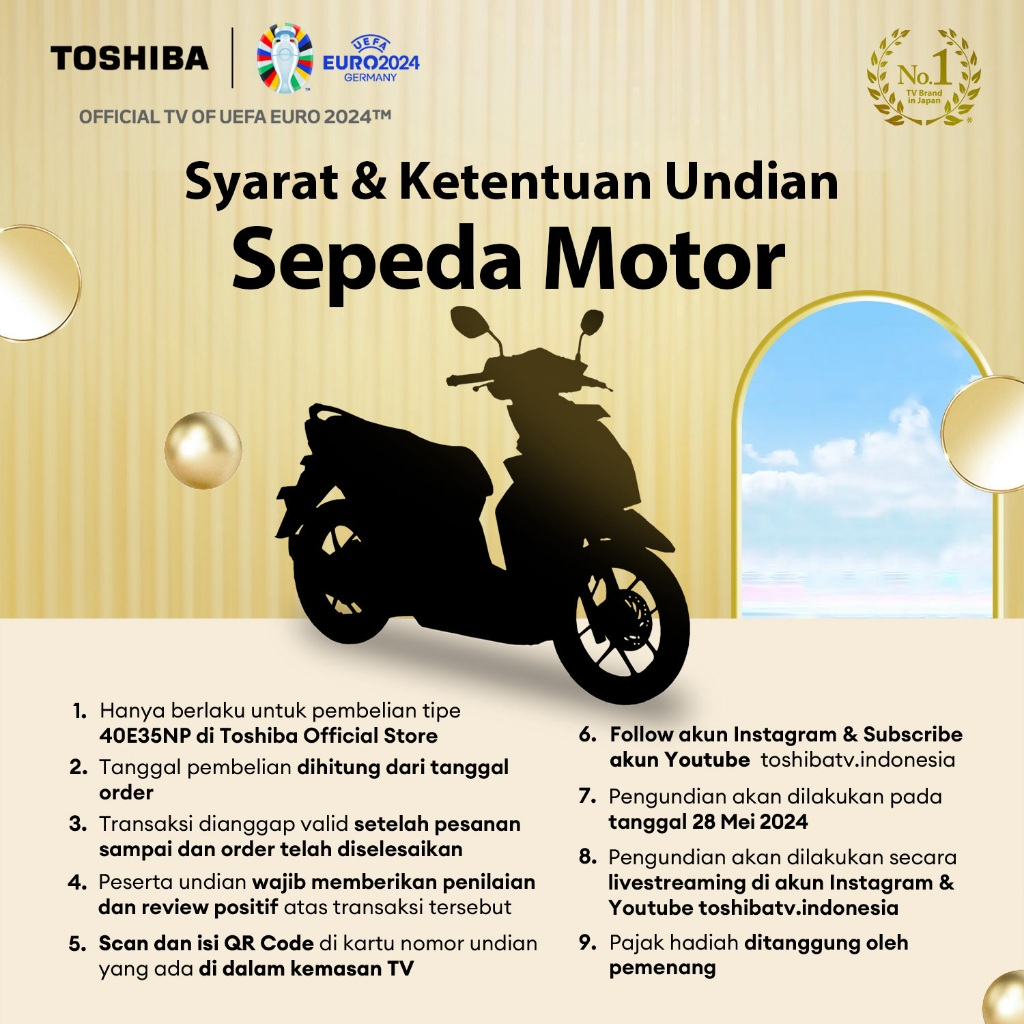 TOSHIBA

UEFA
EURO2024
GERMANY

OFFICIAL TV OF UEFA EURO 2024™

No.1
TV Brand in Japan

Syarat & Ketentuan Undian
Sepeda Motor

1. Hanya berlaku untuk pembelian tipe 40E35NP di Toshiba Official Store
2. Tanggal pembelian dihitung dari tanggal order
3. Transaksi dianggap valid setelah pesanan sampai dan order telah diselesaikan
4. Peserta undian wajib memberikan penilaian dan review positif atas transaksi tersebut
5. Scan dan isi QR Code di kartu nomor undian yang ada di dalam kemasan TV

6. Follow akun Instagram & Subscribe akun Youtube toshibatv.indonesia
7. Pengundian akan dilakukan pada tanggal 28 Mei 2024
8. Pengundian akan dilakukan secara livestreaming di akun Instagram & Youtube toshibatv.indonesia
9. Pajak hadiah ditanggung oleh pemenang